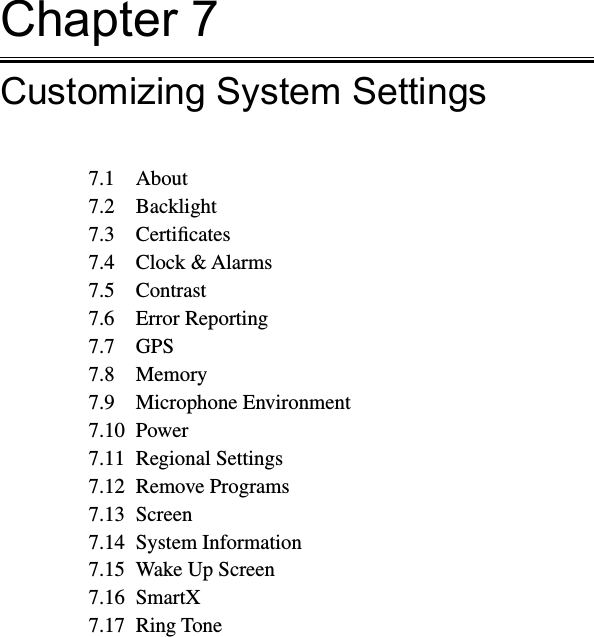 Chapter 7

Customizing System Settings

7.1 About
7.2 Backlight
7.3 Certificates
7.4 Clock & Alarms
7.5 Contrast
7.6 Error Reporting
7.7 GPS
7.8 Memory
7.9 Microphone Environment
7.10 Power
7.11 Regional Settings
7.12 Remove Programs
7.13 Screen
7.14 System Information
7.15 Wake Up Screen
7.16 SmartX
7.17 Ring Tone